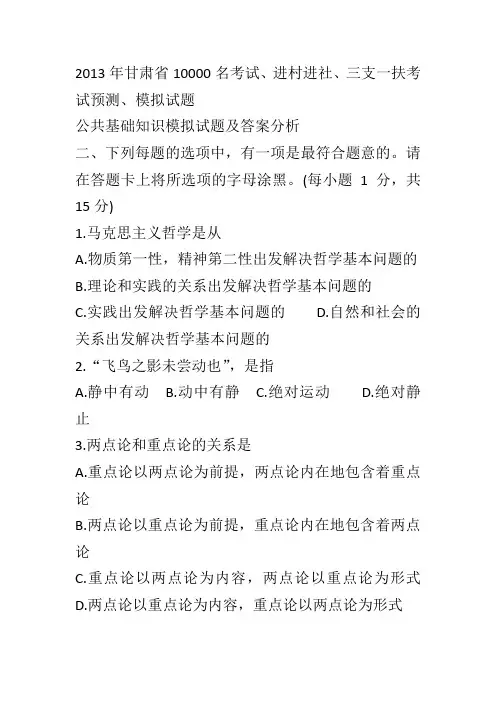 2013 年甘肃省 10000 名考试、进村进社、三支一扶考试预测、模拟试题
公共基础知识模拟试题及答案分析
二、下列每题的选项中，有一项是最符合题意的。请在答题卡上将所选项的字母涂黑。(每小题 1 分，共 15 分)
1.马克思主义哲学是从
A.物质第一性，精神第二性出发解决哲学基本问题的
B.理论和实践的关系出发解决哲学基本问题的
C.实践出发解决哲学基本问题的　　D.自然和社会的关系出发解决哲学基本问题的
2.“飞鸟之影未尝动也”，是指
A.静中有动　B.动中有静　C.绝对运动　　D.绝对静止
3.两点论和重点论的关系是
A.重点论以两点论为前提，两点论内在地包含着重点论
B.两点论以重点论为前提，重点论内在地包含着两点论
C.重点论以两点论为内容，两点论以重点论为形式
D.两点论以重点论为内容，重点论以两点论为形式